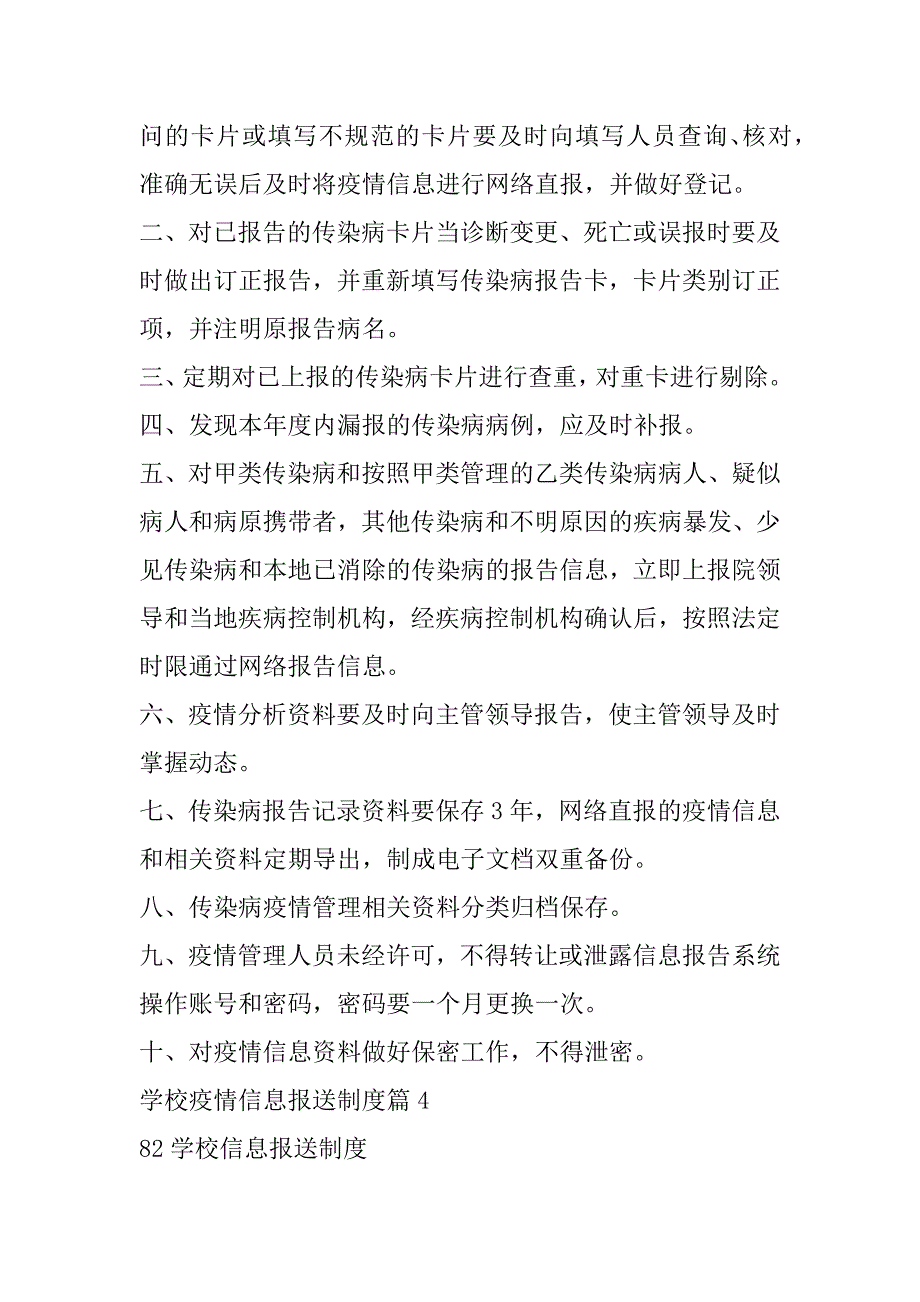 问的卡片或填写不规范的卡片要及时向填写人员查询、核对，准确无误后及时将疫情信息进行网络直报，并做好登记。

二、对已报告的传染病卡片当诊断变更、死亡或误报时要及时做出订正报告，并重新填写传染病报告卡，卡片类别订正项，并注明原报告病名。

三、定期对已上报的传染病卡片进行查重，对重卡进行剔除。

四、发现本年度内漏报的传染病病例，应及时补报。

五、对甲类传染病和按照甲类管理的乙类传染病病人、疑似病人和病原携带者，其他传染病和不明原因的疾病暴发、少见传染病和本地已消除的传染病的报告信息，立即上报院领导和当地疾病控制机构，经疾病控制机构确认后，按照法定时限通过网络报告信息。

六、疫情分析资料要及时向主管领导报告，使主管领导及时掌握动态。

七、传染病报告记录资料要保存 3 年，网络直报的疫情信息和相关资料定期导出，制成电子文档双重备份。

八、传染病疫情管理相关资料分类归档保存。

九、疫情管理人员未经许可，不得转让或泄露信息报告系统操作账号和密码，密码要一个月更换一次。

十、对疫情信息资料做好保密工作，不得泄密。

学校疫情信息报送制度篇 4

82 学校信息报送制度